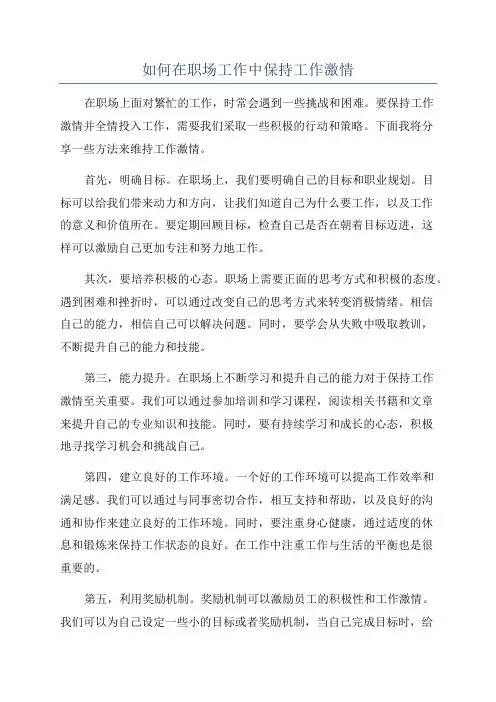 如何在职场工作中保持工作激情

在职场上面对繁忙的工作，时常会遇到一些挑战和困难。要保持工作激情并全情投入工作，需要我们采取一些积极的行动和策略。下面我将分享一些方法来维持工作激情。

首先，明确目标。在职场上，我们要明确自己的目标和职业规划。目标可以给我们带来动力和方向，让我们知道自己为什么要工作，以及工作的意义和价值所在。要定期回顾目标，检查自己是否在朝着目标迈进，这样可以激励自己更加专注和努力地工作。

其次，要培养积极的心态。职场上需要正面的思考方式和积极的态度。遇到困难和挫折时，可以通过改变自己的思考方式来转变消极情绪。相信自己的能力，相信自己可以解决问题。同时，要学会从失败中吸取教训，不断提升自己的能力和技能。

第三，能力提升。在职场上不断学习和提升自己的能力对于保持工作激情至关重要。我们可以通过参加培训和学习课程，阅读相关书籍和文章来提升自己的专业知识和技能。同时，要有持续学习和成长的心态，积极地寻找学习机会和挑战自己。

第四，建立良好的工作环境。一个好的工作环境可以提高工作效率和满足感。我们可以通过与同事密切合作，相互支持和帮助，以及良好的沟通和协作来建立良好的工作环境。同时，要注重身心健康，通过适度的休息和锻炼来保持工作状态的良好。在工作中注重工作与生活的平衡也是很重要的。

第五，利用奖励机制。奖励机制可以激励员工的积极性和工作激情。我们可以为自己设定一些小的目标或者奖励机制，当自己完成目标时，给